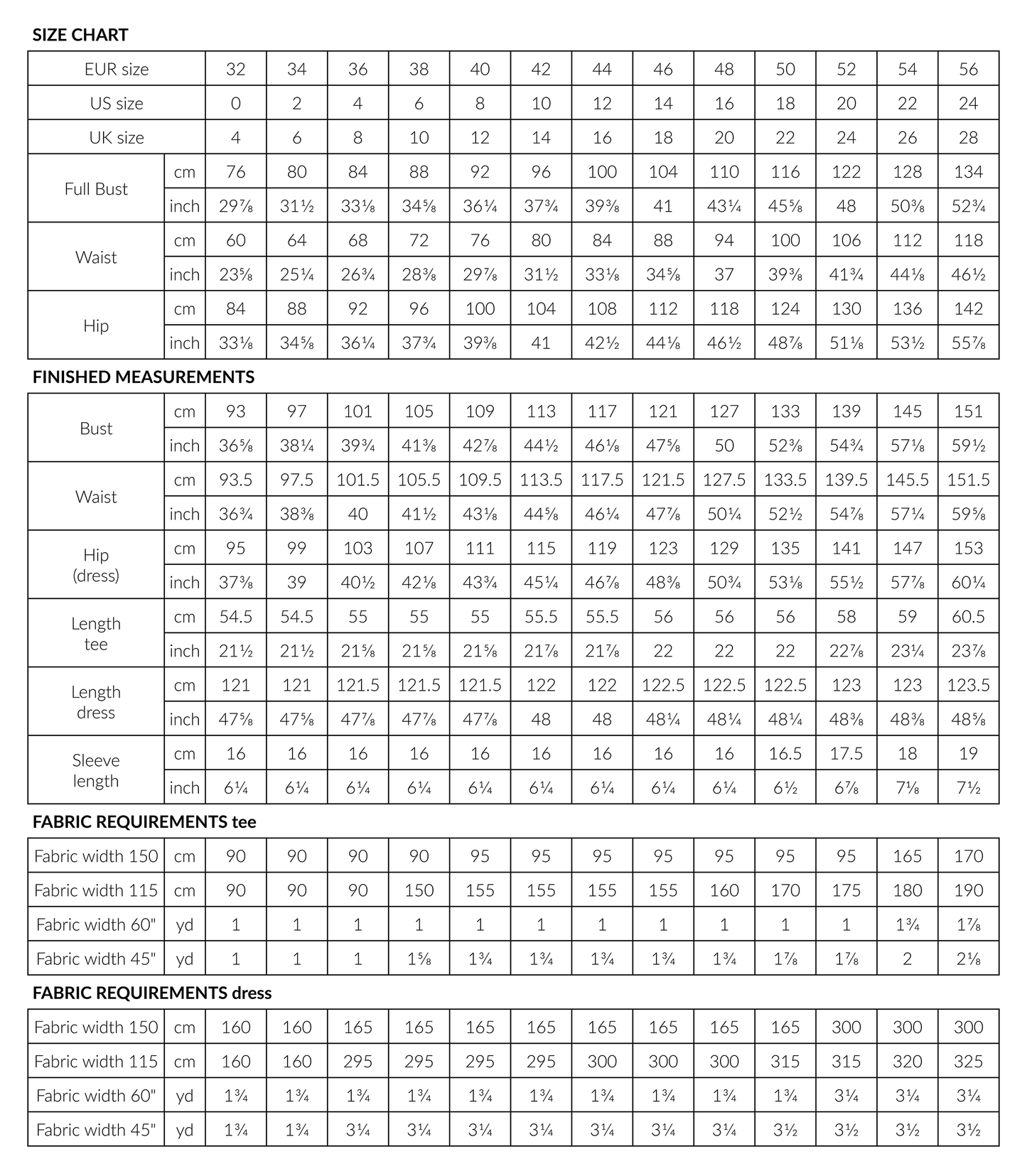 SIZE CHART

| EUR size | | 32 | 34 | 36 | 38 | 40 | 42 | 44 | 46 | 48 | 50 | 52 | 54 | 56 |
|---|---|---|---|---|---|---|---|---|---|---|---|---|---|---|
| US size | | 0 | 2 | 4 | 6 | 8 | 10 | 12 | 14 | 16 | 18 | 20 | 22 | 24 |
| UK size | | 4 | 6 | 8 | 10 | 12 | 14 | 16 | 18 | 20 | 22 | 24 | 26 | 28 |
| Full Bust | cm | 76 | 80 | 84 | 88 | 92 | 96 | 100 | 104 | 110 | 116 | 122 | 128 | 134 |
| | inch | 29⅞ | 31½ | 33⅛ | 34⅝ | 36¼ | 37¾ | 39⅜ | 41 | 43¼ | 45⅝ | 48 | 50⅜ | 52¾ |
| Waist | cm | 60 | 64 | 68 | 72 | 76 | 80 | 84 | 88 | 94 | 100 | 106 | 112 | 118 |
| | inch | 23⅝ | 25¼ | 26¾ | 28⅜ | 29⅞ | 31½ | 33⅛ | 34⅝ | 37 | 39⅜ | 41¾ | 44⅛ | 46½ |
| Hip | cm | 84 | 88 | 92 | 96 | 100 | 104 | 108 | 112 | 118 | 124 | 130 | 136 | 142 |
| | inch | 33⅛ | 34⅝ | 36¼ | 37¾ | 39⅜ | 41 | 42½ | 44⅛ | 46½ | 48⅞ | 51⅛ | 53½ | 55⅞ |

FINISHED MEASUREMENTS

| Bust | cm | 93 | 97 | 101 | 105 | 109 | 113 | 117 | 121 | 127 | 133 | 139 | 145 | 151 |
|---|---|---|---|---|---|---|---|---|---|---|---|---|---|---|
| | inch | 36⅝ | 38¼ | 39¾ | 41⅜ | 42⅞ | 44½ | 46⅛ | 47⅝ | 50 | 52⅜ | 54¾ | 57⅛ | 59½ |
| Waist | cm | 93.5 | 97.5 | 101.5 | 105.5 | 109.5 | 113.5 | 117.5 | 121.5 | 127.5 | 133.5 | 139.5 | 145.5 | 151.5 |
| | inch | 36¾ | 38⅜ | 40 | 41½ | 43⅛ | 44⅝ | 46¼ | 47⅞ | 50¼ | 52½ | 54⅞ | 57¼ | 59⅝ |
| Hip (dress) | cm | 95 | 99 | 103 | 107 | 111 | 115 | 119 | 123 | 129 | 135 | 141 | 147 | 153 |
| | inch | 37⅜ | 39 | 40½ | 42⅛ | 43¾ | 45¼ | 46⅞ | 48⅜ | 50¾ | 53⅛ | 55½ | 57⅞ | 60¼ |
| Length tee | cm | 54.5 | 54.5 | 55 | 55 | 55 | 55.5 | 55.5 | 56 | 56 | 56 | 58 | 59 | 60.5 |
| | inch | 21½ | 21½ | 21⅝ | 21⅝ | 21⅝ | 21⅞ | 21⅞ | 22 | 22 | 22 | 22⅞ | 23¼ | 23⅞ |
| Length dress | cm | 121 | 121 | 121.5 | 121.5 | 121.5 | 122 | 122 | 122.5 | 122.5 | 122.5 | 123 | 123 | 123.5 |
| | inch | 47⅝ | 47⅝ | 47⅞ | 47⅞ | 47⅞ | 48 | 48 | 48¼ | 48¼ | 48¼ | 48⅜ | 48⅜ | 48⅝ |
| Sleeve length | cm | 16 | 16 | 16 | 16 | 16 | 16 | 16 | 16 | 16 | 16.5 | 17.5 | 18 | 19 |
| | inch | 6¼ | 6¼ | 6¼ | 6¼ | 6¼ | 6¼ | 6¼ | 6¼ | 6¼ | 6½ | 6⅞ | 7⅛ | 7½ |

FABRIC REQUIREMENTS tee

| Fabric width 150 | cm | 90 | 90 | 90 | 90 | 95 | 95 | 95 | 95 | 95 | 95 | 95 | 165 | 170 |
|---|---|---|---|---|---|---|---|---|---|---|---|---|---|---|
| Fabric width 115 | cm | 90 | 90 | 90 | 150 | 155 | 155 | 155 | 155 | 160 | 170 | 175 | 180 | 190 |
| Fabric width 60" | yd | 1 | 1 | 1 | 1 | 1 | 1 | 1 | 1 | 1 | 1 | 1 | 1¾ | 1⅞ |
| Fabric width 45" | yd | 1 | 1 | 1 | 1⅝ | 1¾ | 1¾ | 1¾ | 1¾ | 1¾ | 1⅞ | 1⅞ | 2 | 2⅛ |

FABRIC REQUIREMENTS dress

| Fabric width 150 | cm | 160 | 160 | 165 | 165 | 165 | 165 | 165 | 165 | 165 | 165 | 300 | 300 | 300 |
|---|---|---|---|---|---|---|---|---|---|---|---|---|---|---|
| Fabric width 115 | cm | 160 | 160 | 295 | 295 | 295 | 295 | 300 | 300 | 300 | 315 | 315 | 320 | 325 |
| Fabric width 60" | yd | 1¾ | 1¾ | 1¾ | 1¾ | 1¾ | 1¾ | 1¾ | 1¾ | 1¾ | 1¾ | 3¼ | 3¼ | 3¼ |
| Fabric width 45" | yd | 1¾ | 1¾ | 3¼ | 3¼ | 3¼ | 3¼ | 3¼ | 3¼ | 3¼ | 3½ | 3½ | 3½ | 3½ |